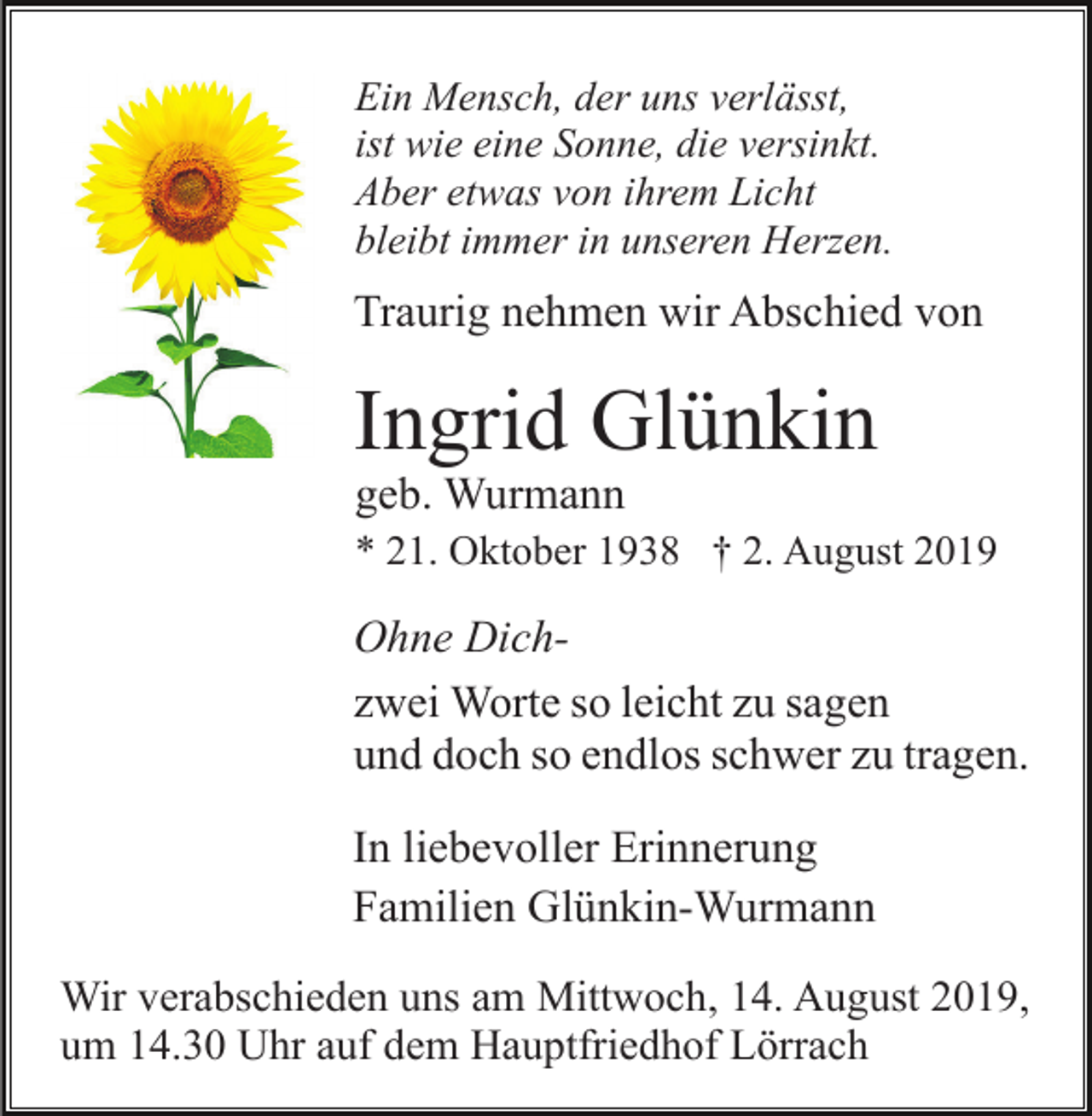 Ein Mensch, der uns verlässt,
ist wie eine Sonne, die versinkt.
Aber etwas von ihrem Licht
bleibt immer in unseren Herzen.

Traurig nehmen wir Abschied von

Ingrid Glünkin
geb. Wurmann
* 21. Oktober 1938 † 2. August 2019

Ohne Dich-
zwei Worte so leicht zu sagen
und doch so endlos schwer zu tragen.

In liebevoller Erinnerung
Familien Glünkin-Wurmann

Wir verabschieden uns am Mittwoch, 14. August 2019, um 14.30 Uhr auf dem Hauptfriedhof Lörrach